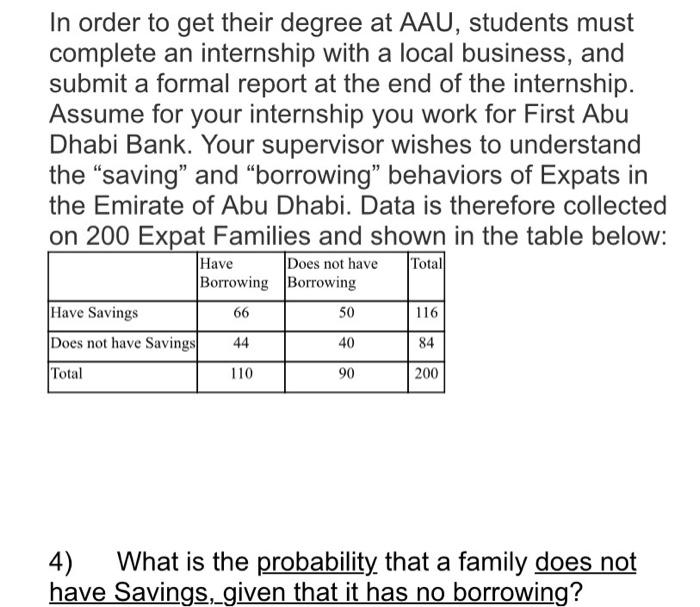 In order to get their degree at AAU, students must complete an internship with a local business, and submit a formal report at the end of the internship. Assume for your internship you work for First Abu Dhabi Bank. Your supervisor wishes to understand the “saving” and “borrowing” behaviors of Expats in the Emirate of Abu Dhabi. Data is therefore collected on 200 Expat Families and shown in the table below:

|  | Have Borrowing | Does not have Borrowing | Total |
|---|---|---|---|
| Have Savings | 66 | 50 | 116 |
| Does not have Savings | 44 | 40 | 84 |
| Total | 110 | 90 | 200 |

4) What is the probability that a family does not have Savings, given that it has no borrowing?